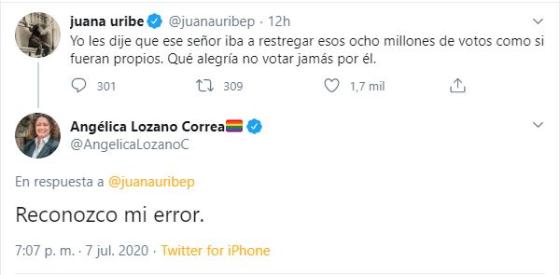 juana uribe @juanauribep · 12h
Yo les dije que ese señor iba a restregar esos ocho millones de votos como si fueran propios. Qué alegría no votar jamás por él.

301 309 1,7 mil

Angélica Lozano Correa
@AngelicaLozanoC

En respuesta a @juanauribep

Reconozco mi error.

7:07 p. m. · 7 jul. 2020 · Twitter for iPhone